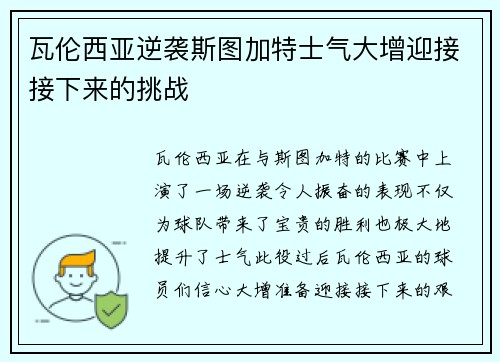 瓦伦西亚逆袭斯图加特士气大增迎接接下来的挑战

瓦伦西亚在与斯图加特的比赛中上演了一场逆袭令人振奋的表现不仅为球队带来了宝贵的胜利也极大地提升了士气此役过后瓦伦西亚的球员们信心大增准备迎接接下来的艰